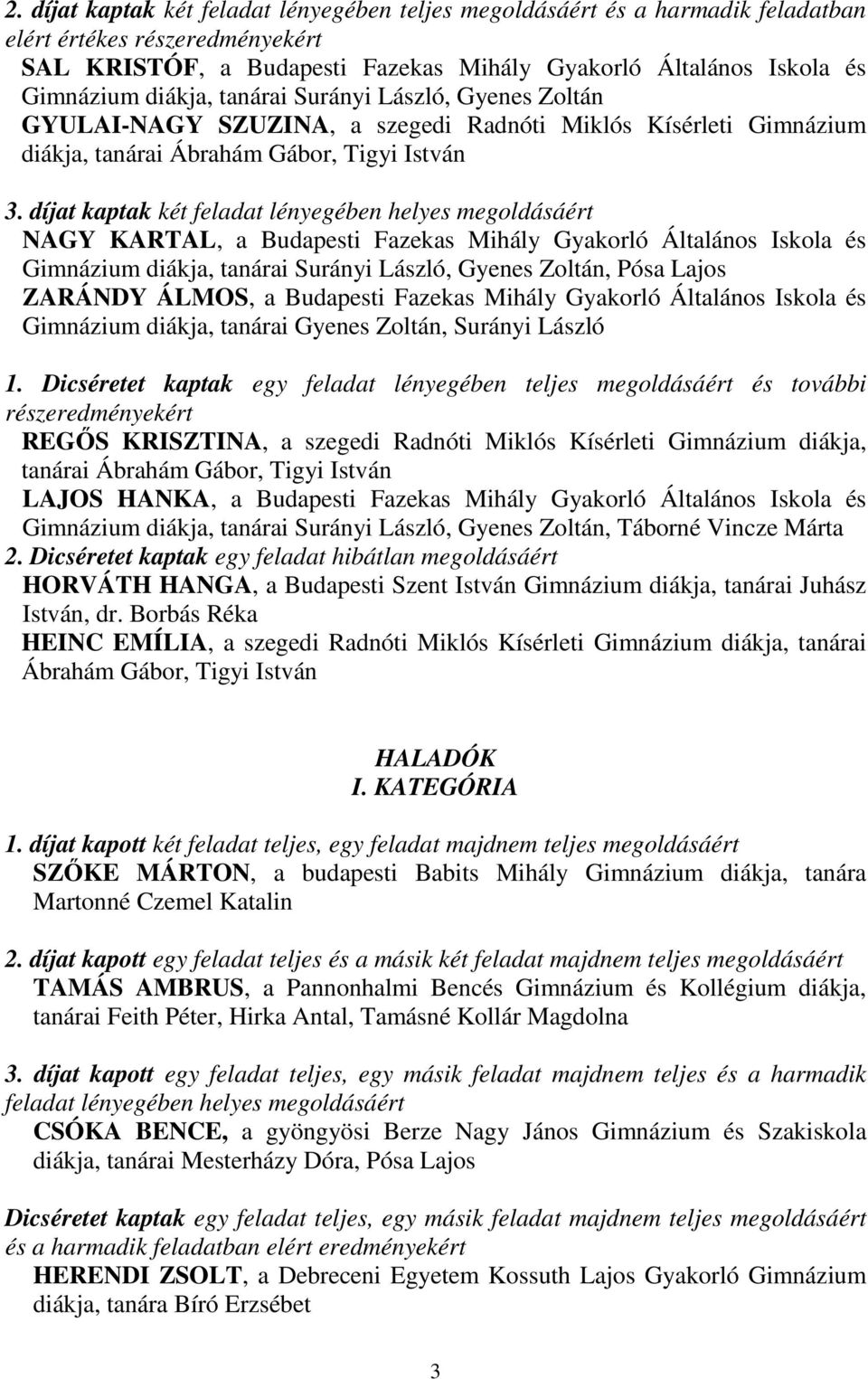 2. díjat kaptak két feladat lényegében teljes megoldásáért és a harmadik feladatban elért értékes részeredményekért
SAL KRISTÓF, a Budapesti Fazekas Mihály Gyakorló Általános Iskola és Gimnázium diákja, tanárai Surányi László, Gyenes Zoltán
GYULAI-NAGY SZUZINA, a szegedi Radnóti Miklós Kísérleti Gimnázium diákja, tanárai Ábrahám Gábor, Tigyi István

3. díjat kaptak két feladat lényegében helyes megoldásáért
NAGY KARTAL, a Budapesti Fazekas Mihály Gyakorló Általános Iskola és Gimnázium diákja, tanárai Surányi László, Gyenes Zoltán, Pósa Lajos
ZARÁNDY ÁLMOS, a Budapesti Fazekas Mihály Gyakorló Általános Iskola és Gimnázium diákja, tanárai Gyenes Zoltán, Surányi László

1. Dicséretet kaptak egy feladat lényegében teljes megoldásáért és további részeredményekért
REGŐS KRISZTINA, a szegedi Radnóti Miklós Kísérleti Gimnázium diákja, tanárai Ábrahám Gábor, Tigyi István
LAJOS HANKA, a Budapesti Fazekas Mihály Gyakorló Általános Iskola és Gimnázium diákja, tanárai Surányi László, Gyenes Zoltán, Táborné Vincze Márta
2. Dicséretet kaptak egy feladat hibátlan megoldásáért
HORVÁTH HANGA, a Budapesti Szent István Gimnázium diákja, tanárai Juhász István, dr. Borbás Réka
HEINC EMÍLIA, a szegedi Radnóti Miklós Kísérleti Gimnázium diákja, tanárai Ábrahám Gábor, Tigyi István

HALADÓK
I. KATEGÓRIA

1. díjat kapott két feladat teljes, egy feladat majdnem teljes megoldásáért
SZŐKE MÁRTON, a budapesti Babits Mihály Gimnázium diákja, tanára Martonné Czemel Katalin

2. díjat kapott egy feladat teljes és a másik két feladat majdnem teljes megoldásáért
TAMÁS AMBRUS, a Pannonhalmi Bencés Gimnázium és Kollégium diákja, tanárai Feith Péter, Hirka Antal, Tamásné Kollár Magdolna

3. díjat kapott egy feladat teljes, egy másik feladat majdnem teljes és a harmadik feladat lényegében helyes megoldásáért
CSÓKA BENCE, a gyöngyösi Berze Nagy János Gimnázium és Szakiskola diákja, tanárai Mesterházy Dóra, Pósa Lajos

Dicséretet kaptak egy feladat teljes, egy másik feladat majdnem teljes megoldásáért és a harmadik feladatban elért eredményekért
HERENDI ZSOLT, a Debreceni Egyetem Kossuth Lajos Gyakorló Gimnázium diákja, tanára Bíró Erzsébet

3